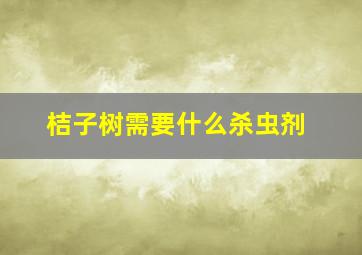 桔子树需要什么杀虫剂